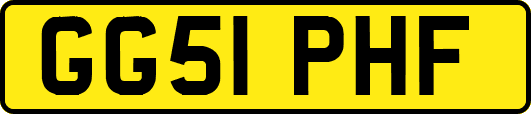 GG51 PHF